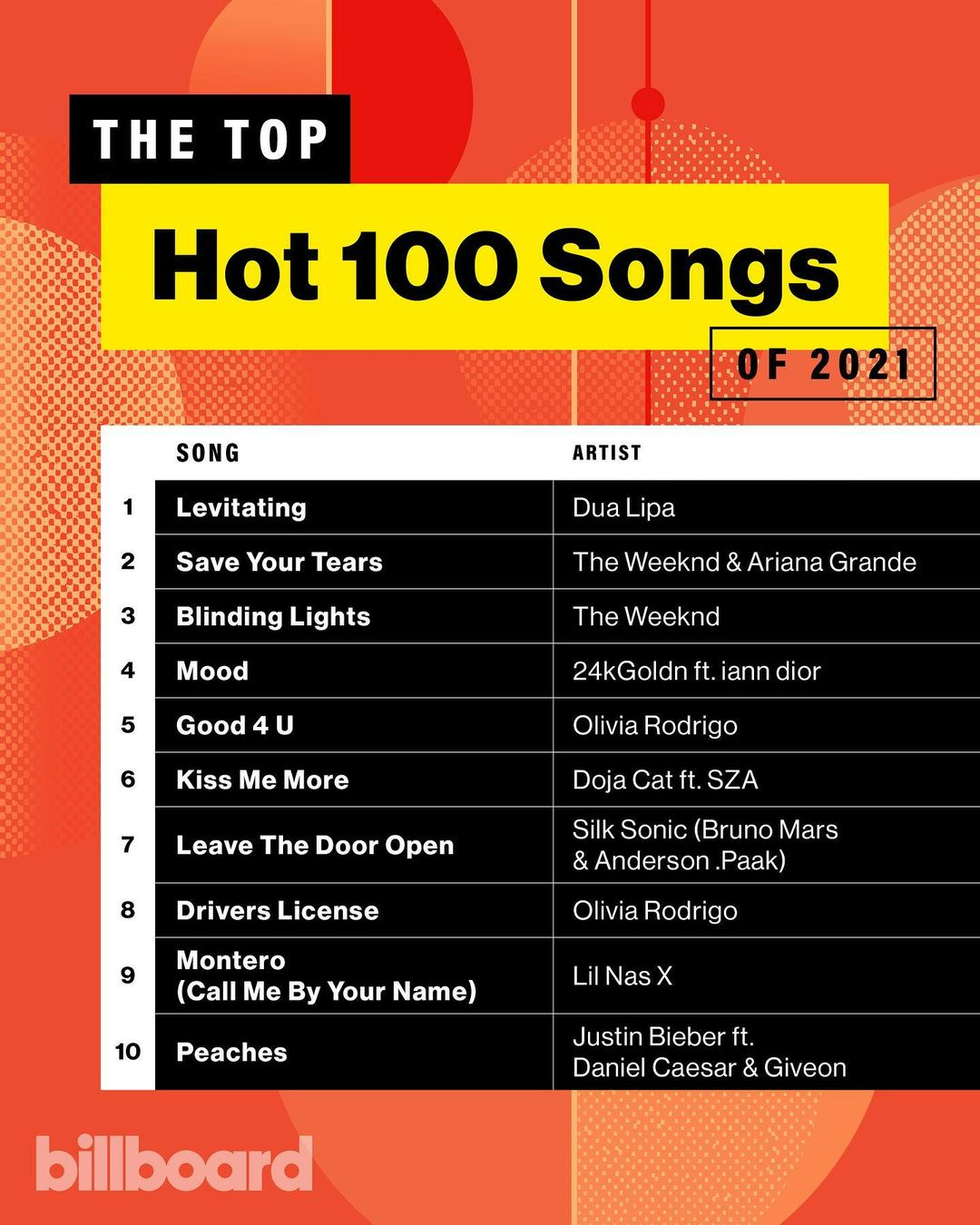 THE TOP

Hot 100 Songs

OF 2021

|  | SONG | ARTIST |
|---|---|---|
| 1 | Levitating | Dua Lipa |
| 2 | Save Your Tears | The Weeknd & Ariana Grande |
| 3 | Blinding Lights | The Weeknd |
| 4 | Mood | 24kGoldn ft. iann dior |
| 5 | Good 4 U | Olivia Rodrigo |
| 6 | Kiss Me More | Doja Cat ft. SZA |
| 7 | Leave The Door Open | Silk Sonic (Bruno Mars & Anderson .Paak) |
| 8 | Drivers License | Olivia Rodrigo |
| 9 | Montero (Call Me By Your Name) | Lil Nas X |
| 10 | Peaches | Justin Bieber ft. Daniel Caesar & Giveon |

billboard